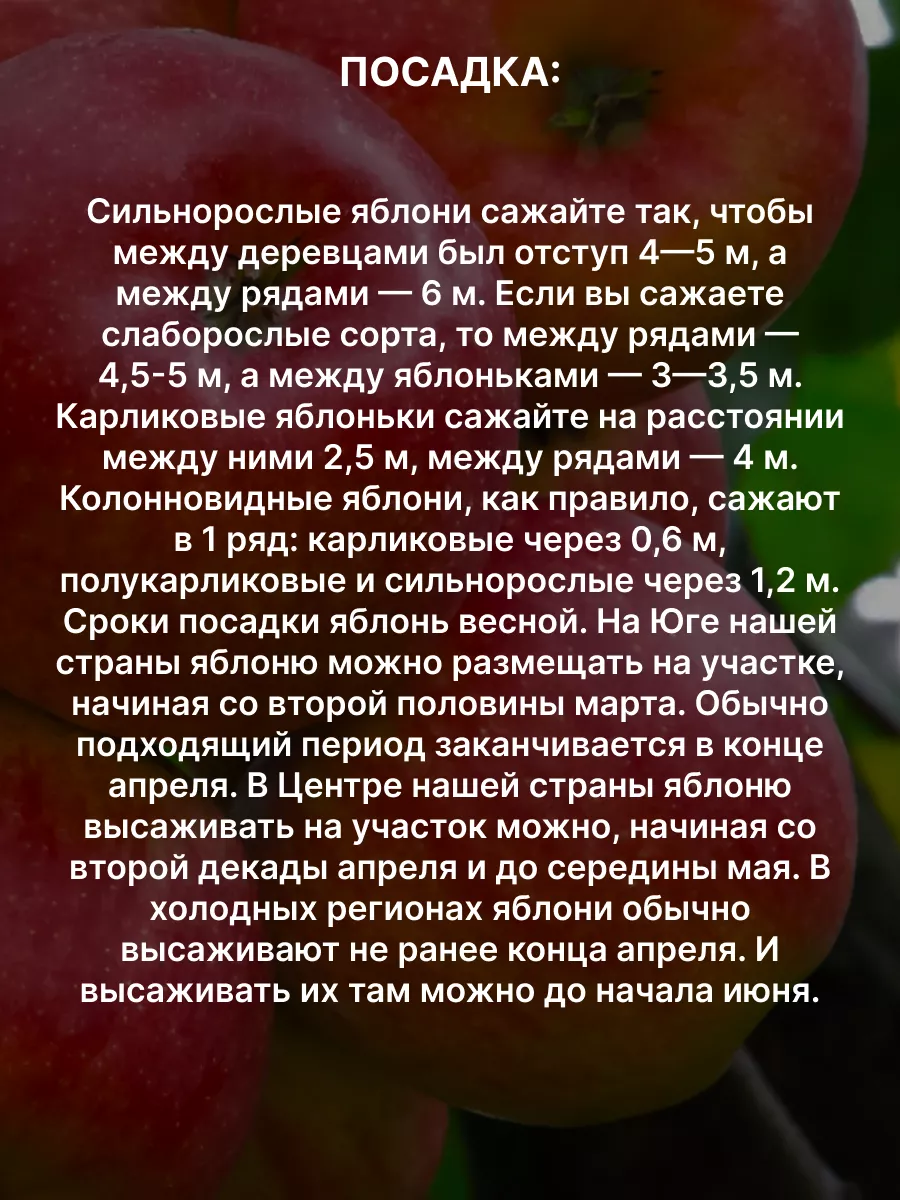 ПОСАДКА:

Сильнорослые яблони сажайте так, чтобы между деревцами был отступ 4—5 м, а между рядами — 6 м. Если вы сажаете слаборослые сорта, то между рядами — 4,5-5 м, а между яблоньками — 3—3,5 м. Карликовые яблоньки сажайте на расстоянии между ними 2,5 м, между рядами — 4 м. Колонновидные яблони, как правило, сажают в 1 ряд: карликовые через 0,6 м, полукарликовые и сильнорослые через 1,2 м. Сроки посадки яблонь весной. На Юге нашей страны яблоню можно размещать на участке, начиная со второй половины марта. Обычно подходящий период заканчивается в конце апреля. В Центре нашей страны яблоню высаживать на участок можно, начиная со второй декады апреля и до середины мая. В холодных регионах яблони обычно высаживают не ранее конца апреля. И высаживать их там можно до начала июня.